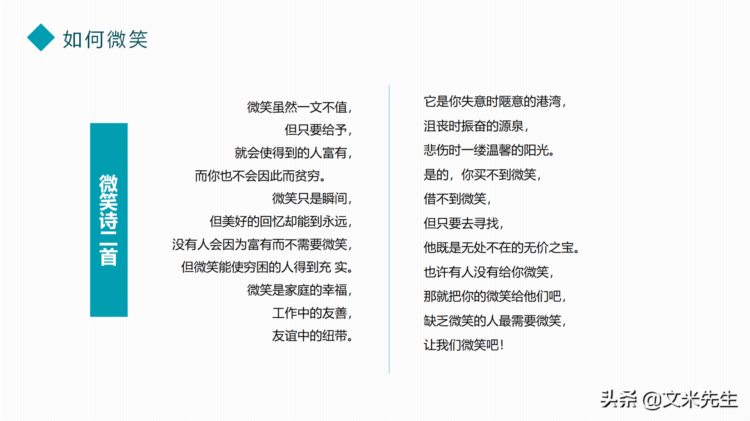 如何微笑

微笑诗二首

微笑虽然一文不值，
但只要给予，
就会使得到的人富有，
而你也不会因此而贫穷。
微笑只是瞬间，
但美好的回忆却能到永远，
没有人会因为富有而不需要微笑，
但微笑能使穷困的人得到充 实。
微笑是家庭的幸福，
工作中的友善，
友谊中的纽带。

它是你失意时惬意的港湾，
沮丧时振奋的源泉，
悲伤时一缕温馨的阳光。
是的，你买不到微笑，
借不到微笑，
但只要去寻找，
他既是无处不在的无价之宝。
也许有人没有给你微笑，
那就把你的微笑给他们吧，
缺乏微笑的人最需要微笑，
让我们微笑吧！

头条 @文米先生